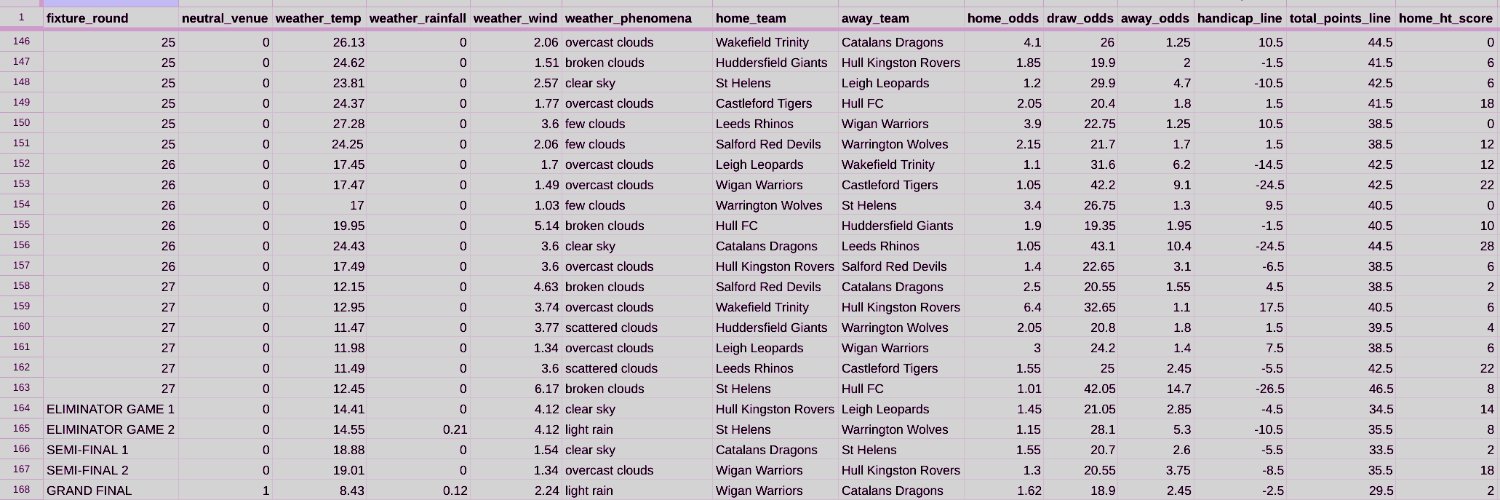 | 1 | fixture_round | neutral_venue | weather_temp | weather_rainfall | weather_wind | weather_phenomena | home_team | away_team | home_odds | draw_odds | away_odds | handicap_line | total_points_line | home_ht_score |
|---|---|---|---|---|---|---|---|---|---|---|---|---|---|---|
| 146 | 25 | 0 | 26.13 | 0 | 2.06 | overcast clouds | Wakefield Trinity | Catalans Dragons | 4.1 | 26 | 1.25 | 10.5 | 44.5 | 0 |
| 147 | 25 | 0 | 24.62 | 0 | 1.51 | broken clouds | Huddersfield Giants | Hull Kingston Rovers | 1.85 | 19.9 | 2 | -1.5 | 41.5 | 6 |
| 148 | 25 | 0 | 23.81 | 0 | 2.57 | clear sky | St Helens | Leigh Leopards | 1.2 | 29.9 | 4.7 | -10.5 | 42.5 | 6 |
| 149 | 25 | 0 | 24.37 | 0 | 1.77 | overcast clouds | Castleford Tigers | Hull FC | 2.05 | 20.4 | 1.8 | 1.5 | 41.5 | 18 |
| 150 | 25 | 0 | 27.28 | 0 | 3.6 | few clouds | Leeds Rhinos | Wigan Warriors | 3.9 | 22.75 | 1.25 | 10.5 | 38.5 | 0 |
| 151 | 25 | 0 | 24.25 | 0 | 2.06 | few clouds | Salford Red Devils | Warrington Wolves | 2.15 | 21.7 | 1.7 | 1.5 | 38.5 | 12 |
| 152 | 26 | 0 | 17.45 | 0 | 1.7 | overcast clouds | Leigh Leopards | Wakefield Trinity | 1.1 | 31.6 | 6.2 | -14.5 | 42.5 | 12 |
| 153 | 26 | 0 | 17.47 | 0 | 1.49 | overcast clouds | Wigan Warriors | Castleford Tigers | 1.05 | 42.2 | 9.1 | -24.5 | 42.5 | 22 |
| 154 | 26 | 0 | 17 | 0 | 1.03 | few clouds | Warrington Wolves | St Helens | 3.4 | 26.75 | 1.3 | 9.5 | 40.5 | 0 |
| 155 | 26 | 0 | 19.95 | 0 | 5.14 | broken clouds | Hull FC | Huddersfield Giants | 1.9 | 19.35 | 1.95 | -1.5 | 40.5 | 10 |
| 156 | 26 | 0 | 24.43 | 0 | 3.6 | clear sky | Catalans Dragons | Leeds Rhinos | 1.05 | 43.1 | 10.4 | -24.5 | 44.5 | 28 |
| 157 | 26 | 0 | 17.49 | 0 | 3.6 | overcast clouds | Hull Kingston Rovers | Salford Red Devils | 1.4 | 22.65 | 3.1 | -6.5 | 38.5 | 6 |
| 158 | 27 | 0 | 12.15 | 0 | 4.63 | broken clouds | Salford Red Devils | Catalans Dragons | 2.5 | 20.55 | 1.55 | 4.5 | 38.5 | 2 |
| 159 | 27 | 0 | 12.95 | 0 | 3.74 | overcast clouds | Wakefield Trinity | Hull Kingston Rovers | 6.4 | 32.65 | 1.1 | 17.5 | 40.5 | 6 |
| 160 | 27 | 0 | 11.47 | 0 | 3.77 | scattered clouds | Huddersfield Giants | Warrington Wolves | 2.05 | 20.8 | 1.8 | 1.5 | 39.5 | 4 |
| 161 | 27 | 0 | 11.98 | 0 | 1.34 | overcast clouds | Leigh Leopards | Wigan Warriors | 3 | 24.2 | 1.4 | 7.5 | 38.5 | 6 |
| 162 | 27 | 0 | 11.49 | 0 | 3.6 | scattered clouds | Leeds Rhinos | Castleford Tigers | 1.55 | 25 | 2.45 | -5.5 | 42.5 | 22 |
| 163 | 27 | 0 | 12.45 | 0 | 6.17 | broken clouds | St Helens | Hull FC | 1.01 | 42.05 | 14.7 | -26.5 | 46.5 | 8 |
| 164 | ELIMINATOR GAME 1 | 0 | 14.41 | 0 | 4.12 | clear sky | Hull Kingston Rovers | Leigh Leopards | 1.45 | 21.05 | 2.85 | -4.5 | 34.5 | 14 |
| 165 | ELIMINATOR GAME 2 | 0 | 14.55 | 0.21 | 4.12 | light rain | St Helens | Warrington Wolves | 1.15 | 28.1 | 5.3 | -10.5 | 35.5 | 8 |
| 166 | SEMI-FINAL 1 | 0 | 18.88 | 0 | 1.54 | clear sky | Catalans Dragons | St Helens | 1.55 | 20.7 | 2.6 | -5.5 | 33.5 | 2 |
| 167 | SEMI-FINAL 2 | 0 | 19.01 | 0 | 1.34 | overcast clouds | Wigan Warriors | Hull Kingston Rovers | 1.3 | 20.55 | 3.75 | -8.5 | 35.5 | 18 |
| 168 | GRAND FINAL | 1 | 8.43 | 0.12 | 2.24 | light rain | Wigan Warriors | Catalans Dragons | 1.62 | 18.9 | 2.45 | -2.5 | 29.5 | 2 |